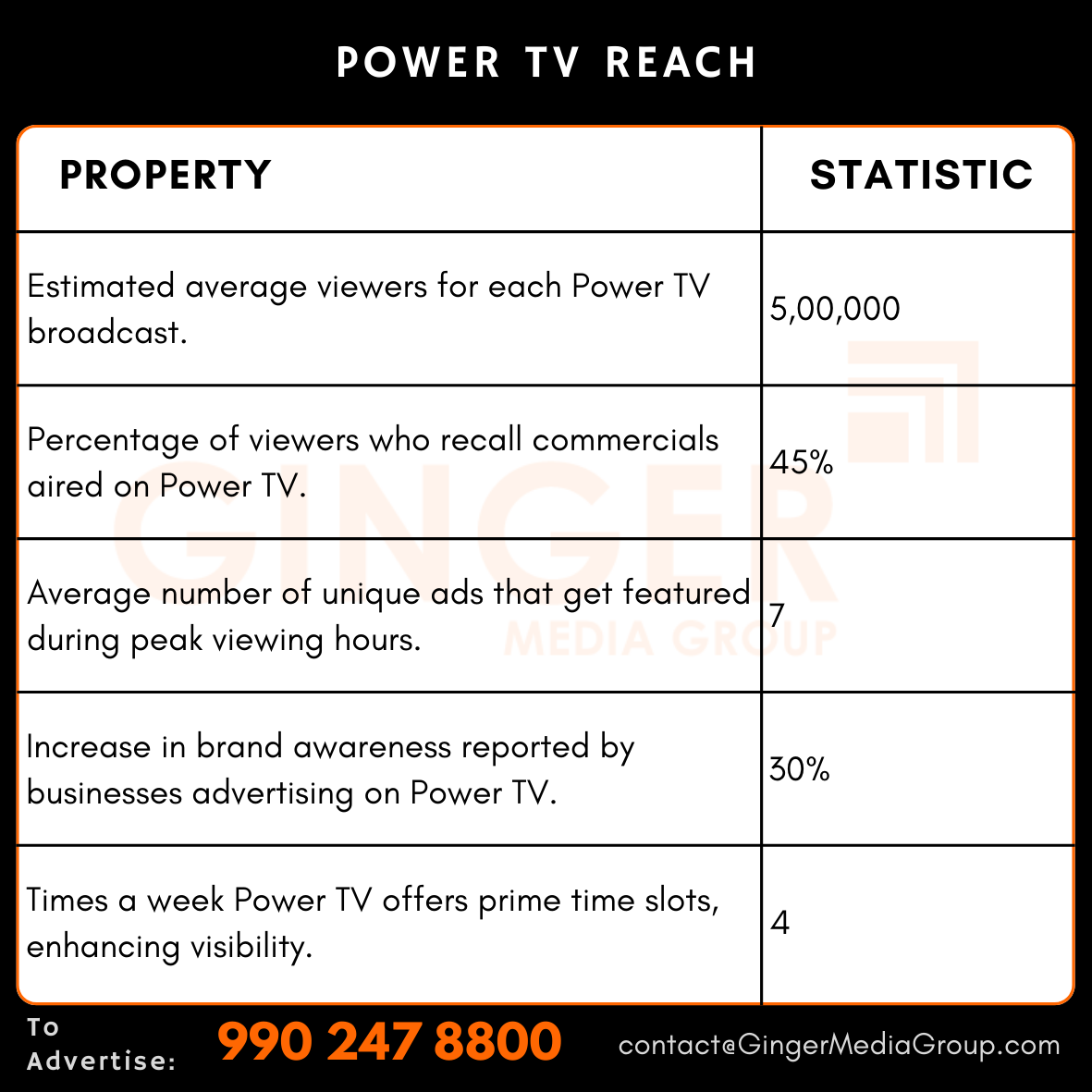 POWER TV REACH

| PROPERTY | STATISTIC |
|---|---|
| Estimated average viewers for each Power TV broadcast. | 5,00,000 |
| Percentage of viewers who recall commercials aired on Power TV. | 45% |
| Average number of unique ads that get featured during peak viewing hours. | 7 |
| Increase in brand awareness reported by businesses advertising on Power TV. | 30% |
| Times a week Power TV offers prime time slots, enhancing visibility. | 4 |

GINGER MEDIA GROUP

To Advertise: 990 247 8800 contact@GingerMediaGroup.com